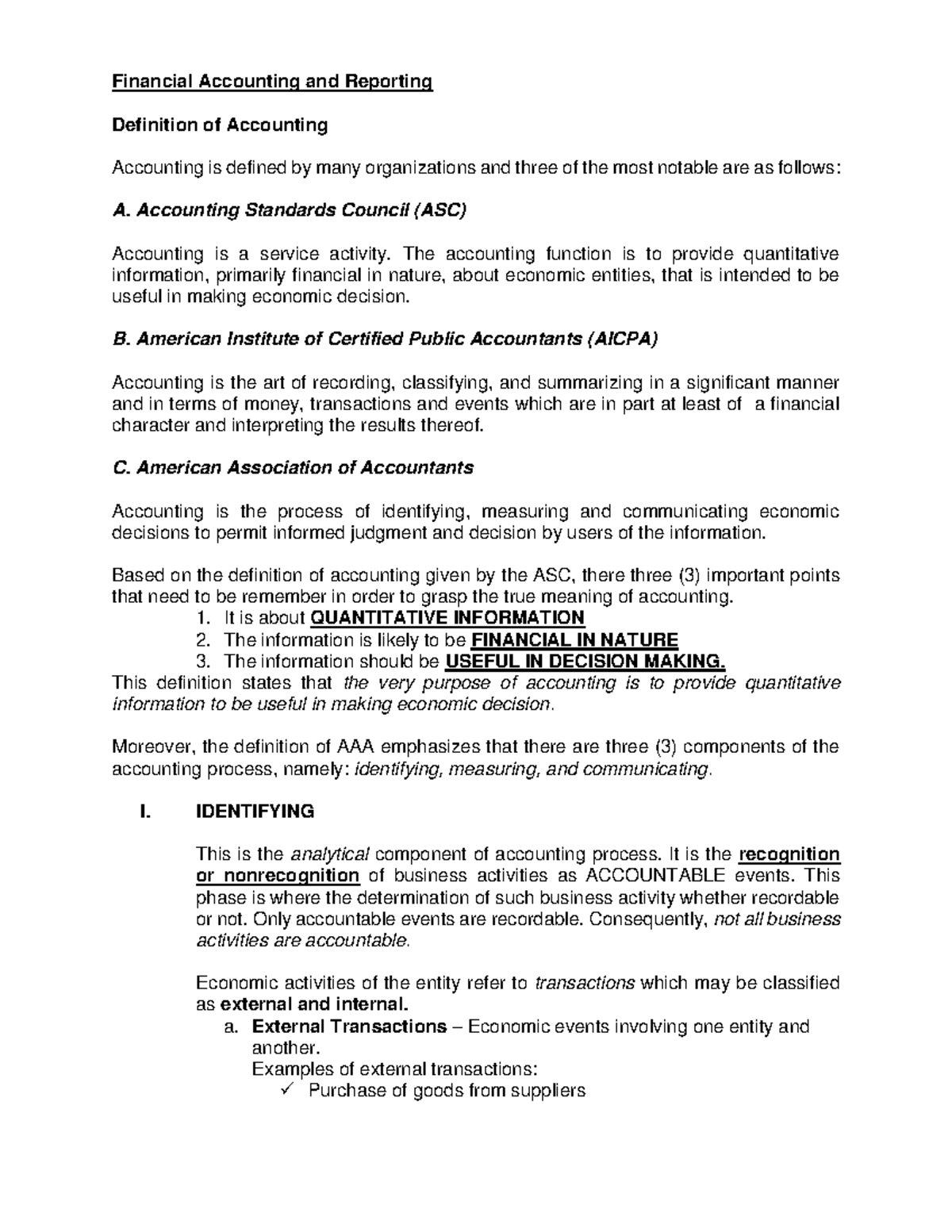 Financial Accounting and Reporting

Definition of Accounting

Accounting is defined by many organizations and three of the most notable are as follows:

A. Accounting Standards Council (ASC)

Accounting is a service activity. The accounting function is to provide quantitative information, primarily financial in nature, about economic entities, that is intended to be useful in making economic decision.

B. American Institute of Certified Public Accountants (AICPA)

Accounting is the art of recording, classifying, and summarizing in a significant manner and in terms of money, transactions and events which are in part at least of a financial character and interpreting the results thereof.

C. American Association of Accountants

Accounting is the process of identifying, measuring and communicating economic decisions to permit informed judgment and decision by users of the information.

Based on the definition of accounting given by the ASC, there three (3) important points that need to be remember in order to grasp the true meaning of accounting.
1. It is about QUANTITATIVE INFORMATION
2. The information is likely to be FINANCIAL IN NATURE
3. The information should be USEFUL IN DECISION MAKING.
This definition states that the very purpose of accounting is to provide quantitative information to be useful in making economic decision.

Moreover, the definition of AAA emphasizes that there are three (3) components of the accounting process, namely: identifying, measuring, and communicating.

I. IDENTIFYING

This is the analytical component of accounting process. It is the recognition or nonrecognition of business activities as ACCOUNTABLE events. This phase is where the determination of such business activity whether recordable or not. Only accountable events are recordable. Consequently, not all business activities are accountable.

Economic activities of the entity refer to transactions which may be classified as external and internal.
a. External Transactions – Economic events involving one entity and another.
Examples of external transactions:
✓ Purchase of goods from suppliers